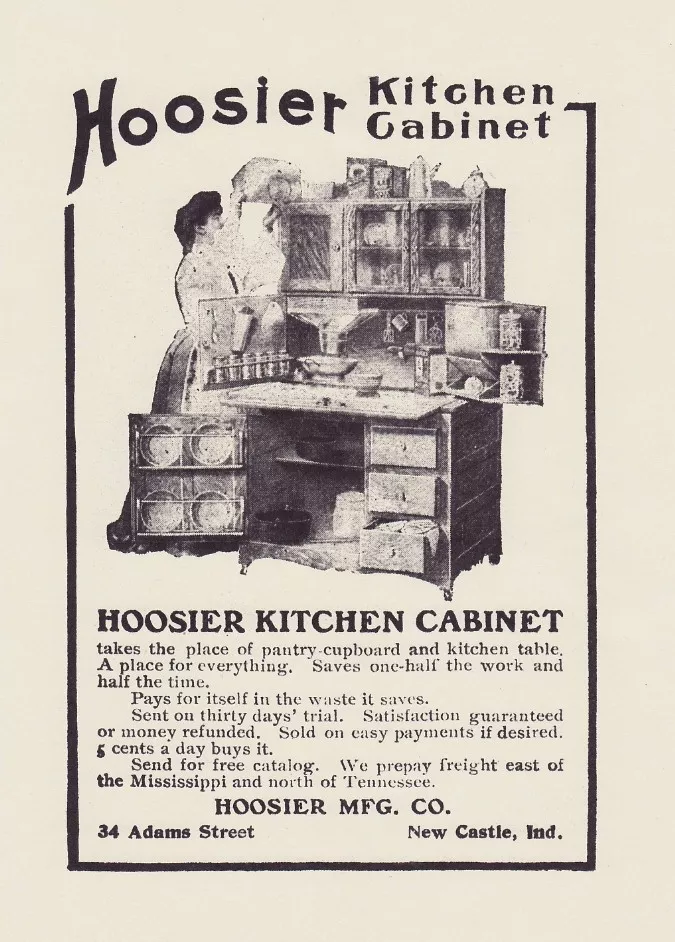 Hoosier Kitchen Cabinet

HOOSIER KITCHEN CABINET

takes the place of pantry-cupboard and kitchen table. A place for everything. Saves one-half the work and half the time.

Pays for itself in the waste it saves.

Sent on thirty days' trial. Satisfaction guaranteed or money refunded. Sold on easy payments if desired. 5 cents a day buys it.

Send for free catalog. We prepay freight east of the Mississippi and north of Tennessee.

HOOSIER MFG. CO.

34 Adams Street New Castle, Ind.